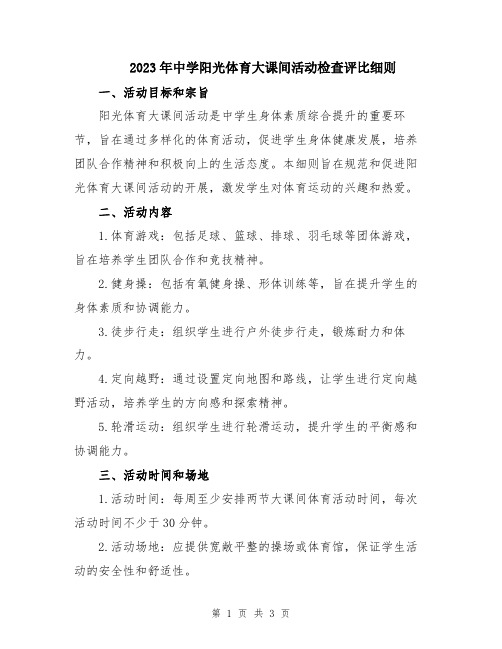 2023年中学阳光体育大课间活动检查评比细则

一、活动目标和宗旨

阳光体育大课间活动是中学生身体素质综合提升的重要环节，旨在通过多样化的体育活动，促进学生身体健康发展，培养团队合作精神和积极向上的生活态度。本细则旨在规范和促进阳光体育大课间活动的开展，激发学生对体育运动的兴趣和热爱。

二、活动内容

1.体育游戏：包括足球、篮球、排球、羽毛球等团体游戏，旨在培养学生团队合作和竞技精神。

2.健身操：包括有氧健身操、形体训练等，旨在提升学生的身体素质和协调能力。

3.徒步行走：组织学生进行户外徒步行走，锻炼耐力和体力。

4.定向越野：通过设置定向地图和路线，让学生进行定向越野活动，培养学生的方向感和探索精神。

5.轮滑运动：组织学生进行轮滑运动，提升学生的平衡感和协调能力。

三、活动时间和场地

1.活动时间：每周至少安排两节大课间体育活动时间，每次活动时间不少于30分钟。

2.活动场地：应提供宽敞平整的操场或体育馆，保证学生活动的安全性和舒适性。

第 1 页 共 3 页